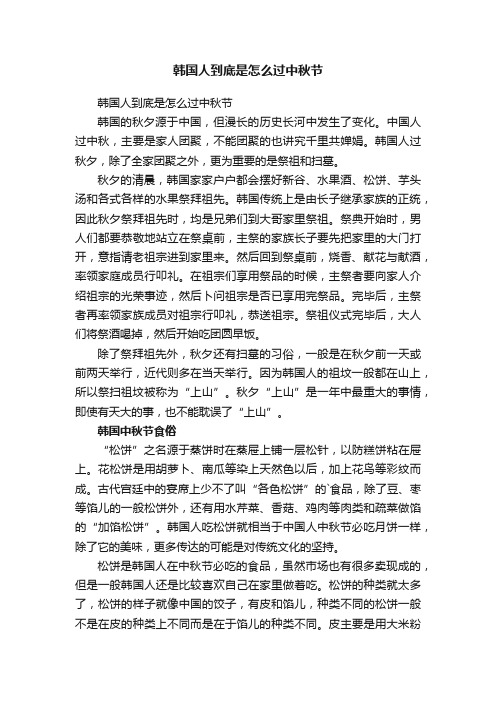 韩国人到底是怎么过中秋节

韩国人到底是怎么过中秋节

韩国的秋夕源于中国，但漫长的历史长河中发生了变化。中国人过中秋，主要是家人团聚，不能团聚的也讲究千里共婵娟。韩国人过秋夕，除了全家团聚之外，更为重要的是祭祖和扫墓。

秋夕的清晨，韩国家家户户都会摆好新谷、水果酒、松饼、芋头汤和各式各样的水果祭拜祖先。韩国传统上是由长子继承家族的正统，因此秋夕祭拜祖先时，均是兄弟们到大哥家里祭祖。祭典开始时，男人们都要恭敬地站立在祭桌前，主祭的家族长子要先把家里的大门打开，意指请老祖宗进到家里来。然后回到祭桌前，烧香、献花与献酒，率领家庭成员行叩礼。在祖宗们享用祭品的时候，主祭者要向家人介绍祖宗的光荣事迹，然后卜问祖宗是否已享用完祭品。完毕后，主祭者再率领家族成员对祖宗行叩礼，恭送祖宗。祭祖仪式完毕后，大人们将祭酒喝掉，然后开始吃团圆早饭。

除了祭拜祖先外，秋夕还有扫墓的习俗，一般是在秋夕前一天或前两天举行，近代则多在当天举行。因为韩国人的祖坟一般都在山上，所以祭扫祖坟被称为“上山”。秋夕“上山”是一年中最重大的事情，即使有天大的事，也不能耽误了“上山”。

韩国中秋节食俗

“松饼”之名源于蒸饼时在蒸屉上铺一层松针，以防糕饼粘在屉上。花松饼是用胡萝卜、南瓜等染上天然色以后，加上花鸟等彩纹而成。古代宫廷中的宴席上少不了叫“各色松饼”的`食品，除了豆、枣等馅儿的一般松饼外，还有用水芹菜、香菇、鸡肉等肉类和蔬菜做馅的“加馅松饼”。韩国人吃松饼就相当于中国人中秋节必吃月饼一样，除了它的美味，更多传达的可能是对传统文化的坚持。

松饼是韩国人在中秋节必吃的食品，虽然市场也有很多卖现成的，但是一般韩国人还是比较喜欢自己在家里做着吃。松饼的种类就太多了，松饼的样子就像中国的饺子，有皮和馅儿，种类不同的松饼一般不是在皮的种类上不同而是在于馅儿的种类不同。皮主要是用大米粉